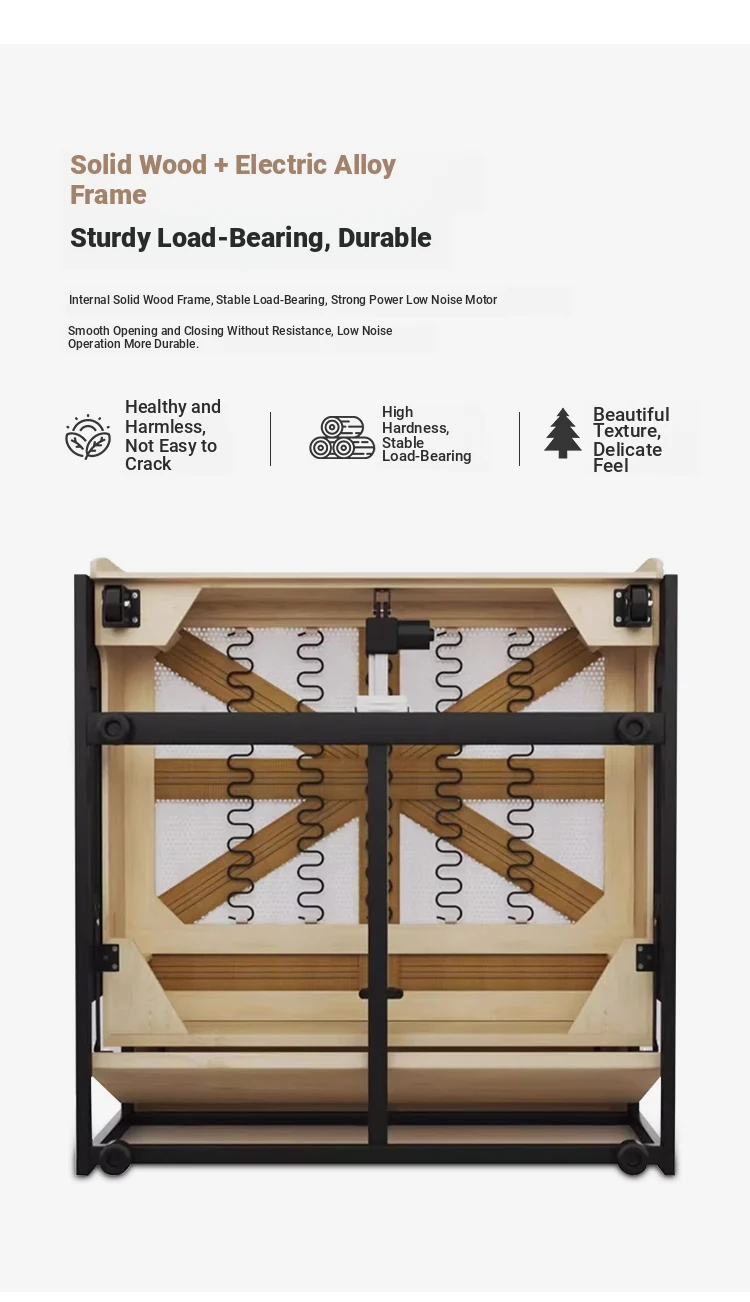 Solid Wood + Electric Alloy Frame

Sturdy Load-Bearing, Durable

Internal Solid Wood Frame, Stable Load-Bearing, Strong Power Low Noise Motor

Smooth Opening and Closing Without Resistance, Low Noise Operation More Durable.

Healthy and Harmless, Not Easy to Crack

High Hardness, Stable Load-Bearing

Beautiful Texture, Delicate Feel